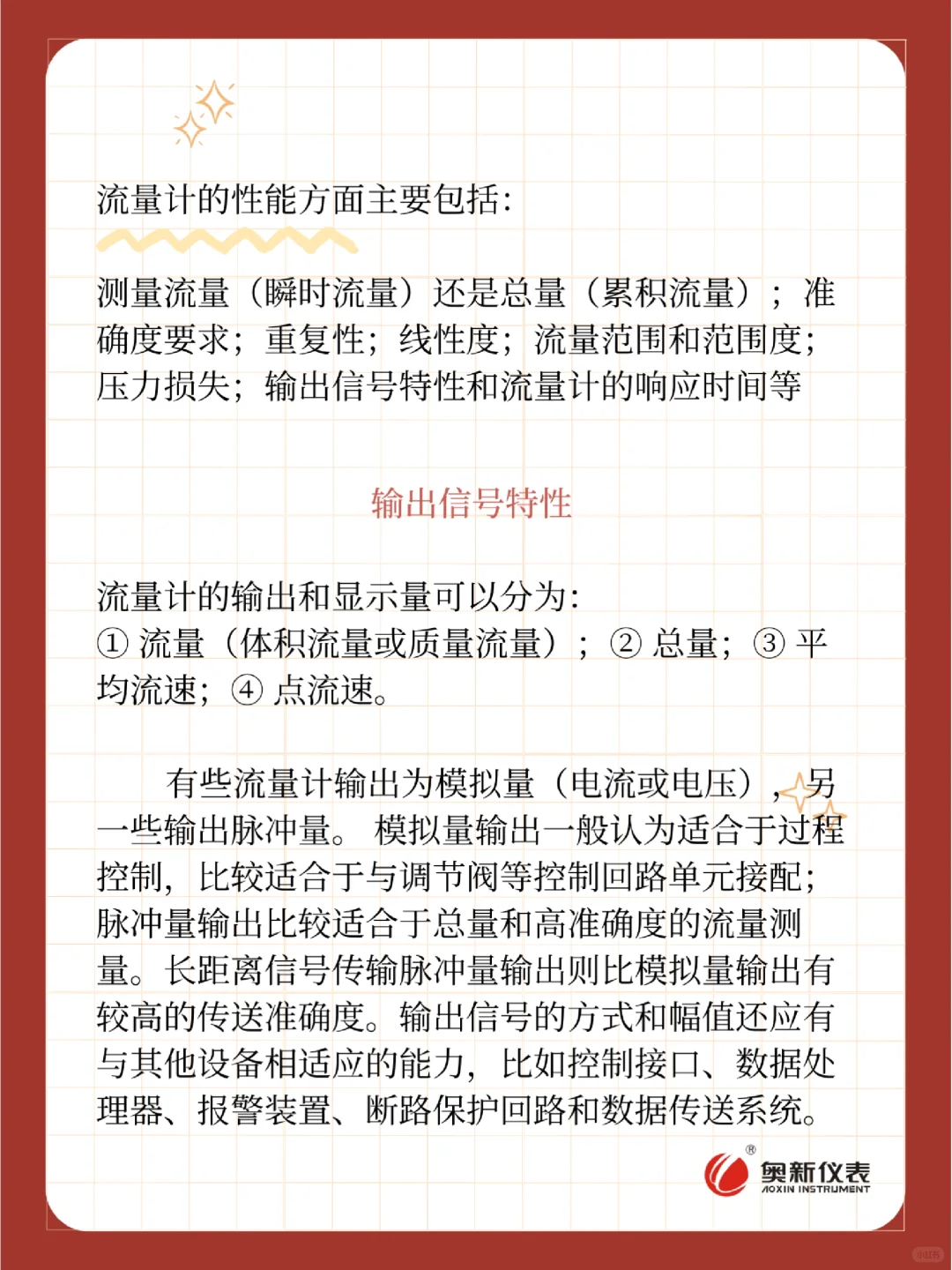 流量计的性能方面主要包括:

测量流量（瞬时流量）还是总量（累积流量）；准确度要求；重复性；线性度；流量范围和范围度；压力损失；输出信号特性和流量计的响应时间等

输出信号特性

流量计的输出和显示量可以分为:
① 流量（体积流量或质量流量）；② 总量；③ 平均流速；④ 点流速。

有些流量计输出为模拟量（电流或电压），另一些输出脉冲量。模拟量输出一般认为适合于过程控制，比较适合于与调节阀等控制回路单元接配；脉冲量输出比较适合于总量和高准确度的流量测量。长距离信号传输脉冲量输出则比模拟量输出有较高的传送准确度。输出信号的方式和幅值还应有与其他设备相适应的能力，比如控制接口、数据处理器、报警装置、断路保护回路和数据传送系统。

奥新仪表
AOXIN INSTRUMENT